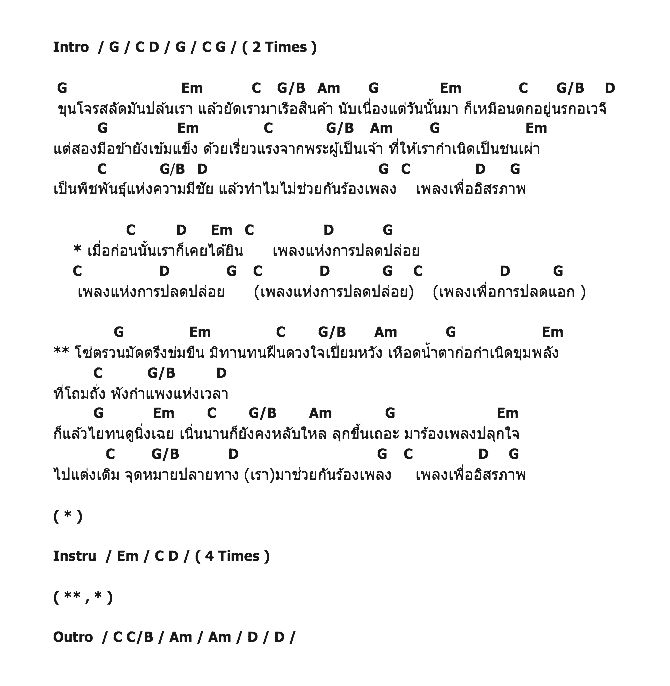 Intro / G / C D / G / C G / ( 2 Times )

G Em C G/B Am G Em C G/B D
ขุนโจรสลัดมันปล้นเรา แล้วยัดเรามาเรือสินค้า นับเนื่องแต่วันนั้นมา ก็เหมือนตกอยู่นรกอเวจี
G Em C G/B Am G Em
แต่สองมือข้ายังเข้มแข็ง ด้วยเรี่ยวแรงจากพระผู้เป็นเจ้า ที่ให้เรากำเนิดเป็นชนเผ่า
C G/B D G C D G
เป็นพืชพันธุ์แห่งความมีชัย แล้วทำไมไม่ช่วยกันร้องเพลง เพลงเพื่ออิสรภาพ

C D Em C D G
* เมื่อก่อนนั้นเราก็เคยได้ยิน เพลงแห่งการปลดปล่อย
C D G C D G C D G
เพลงแห่งการปลดปล่อย (เพลงแห่งการปลดปล่อย) (เพลงเพื่อการปลดแอก )

G Em C G/B Am G Em
** โซ่ตรวนมัดตรึงข่มขืน มิทานทนฝืนดวงใจเปี่ยมหวัง เหือดน้ำตาก่อกำเนิดขุมพลัง
C G/B D
ที่โถมถั่ง พังกำแพงแห่งเวลา
G Em C G/B Am G Em
ก็แล้วไยทนดูนิ่งเฉย เนิ่นนานก็ยังคงหลับใหล ลุกขึ้นเถอะ มาร้องเพลงปลุกใจ
C G/B D G C D G
ไปแต่งเติม จุดหมายปลายทาง (เรา)มาช่วยกันร้องเพลง เพลงเพื่ออิสรภาพ

( * )

Instru / Em / C D / ( 4 Times )

( ** , * )

Outro / C C/B / Am / Am / D / D /